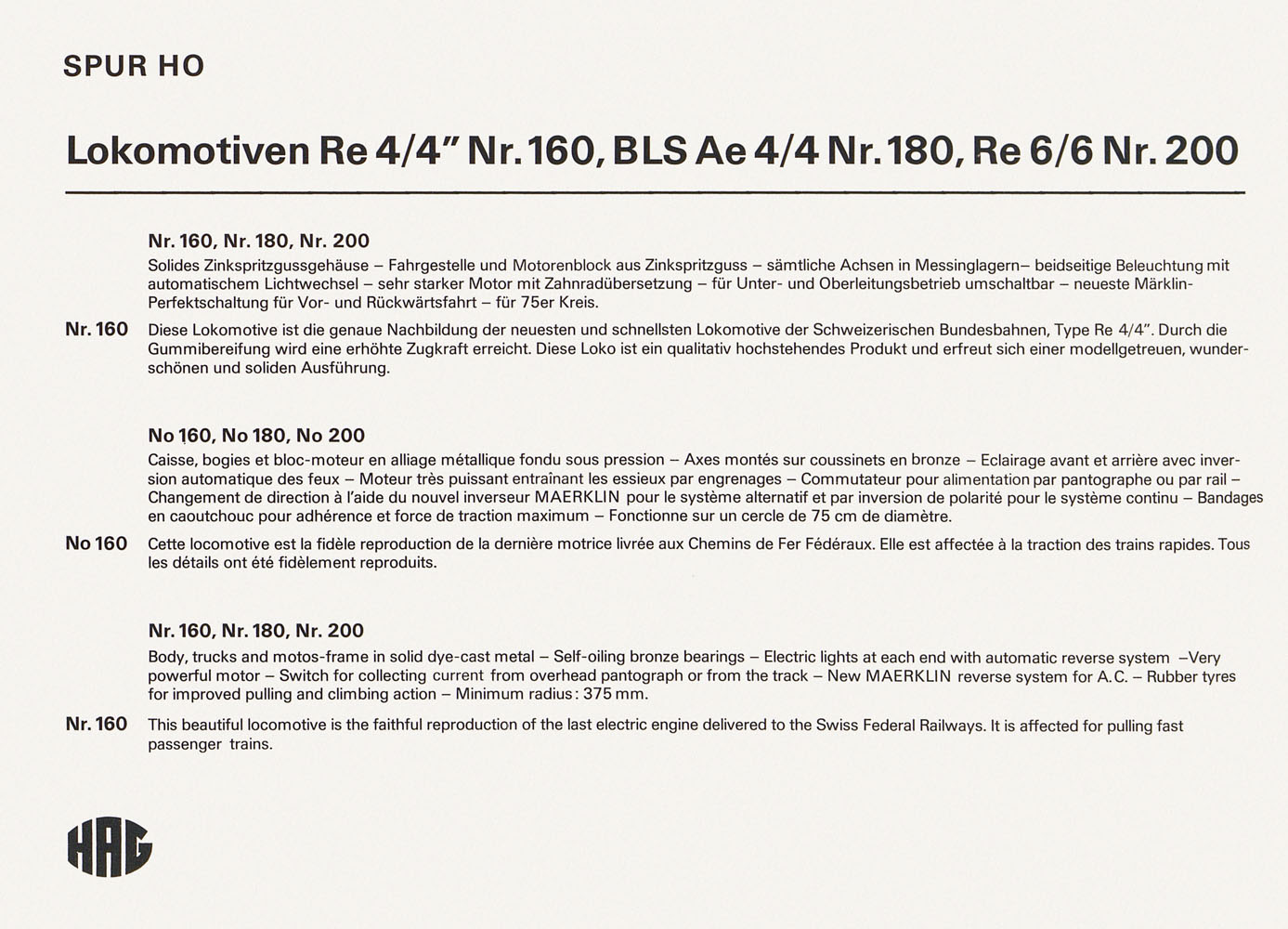 SPUR HO

Lokomotiven Re 4/4" Nr. 160, BLS Ae 4/4 Nr. 180, Re 6/6 Nr. 200

Nr. 160, Nr. 180, Nr. 200
Solides Zinkspritzgussgehäuse – Fahrgestelle und Motorenblock aus Zinkspritzguss – sämtliche Achsen in Messinglagern– beidseitige Beleuchtung mit automatischem Lichtwechsel – sehr starker Motor mit Zahnradübersetzung – für Unter- und Oberleitungsbetrieb umschaltbar – neueste Märklin-Perfektschaltung für Vor- und Rückwärtsfahrt – für 75er Kreis.

Nr. 160 Diese Lokomotive ist die genaue Nachbildung der neuesten und schnellsten Lokomotive der Schweizerischen Bundesbahnen, Type Re 4/4". Durch die Gummibereifung wird eine erhöhte Zugkraft erreicht. Diese Loko ist ein qualitativ hochstehendes Produkt und erfreut sich einer modellgetreuen, wunderschönen und soliden Ausführung.

No 160, No 180, No 200
Caisse, bogies et bloc-moteur en alliage métallique fondu sous pression – Axes montés sur coussinets en bronze – Eclairage avant et arrière avec inversion automatique des feux – Moteur très puissant entraînant les essieux par engrenages – Commutateur pour alimentation par pantographe ou par rail – Changement de direction à l'aide du nouvel inverseur MAERKLIN pour le système alternatif et par inversion de polarité pour le système continu – Bandages en caoutchouc pour adhérence et force de traction maximum – Fonctionne sur un cercle de 75 cm de diamètre.

No 160 Cette locomotive est la fidèle reproduction de la dernière motrice livrée aux Chemins de Fer Fédéraux. Elle est affectée à la traction des trains rapides. Tous les détails ont été fidèlement reproduits.

Nr. 160, Nr. 180, Nr. 200
Body, trucks and motos-frame in solid dye-cast metal – Self-oiling bronze bearings – Electric lights at each end with automatic reverse system –Very powerful motor – Switch for collecting current from overhead pantograph or from the track – New MAERKLIN reverse system for A.C. – Rubber tyres for improved pulling and climbing action – Minimum radius: 375 mm.

Nr. 160 This beautiful locomotive is the faithful reproduction of the last electric engine delivered to the Swiss Federal Railways. It is affected for pulling fast passenger trains.

HAG